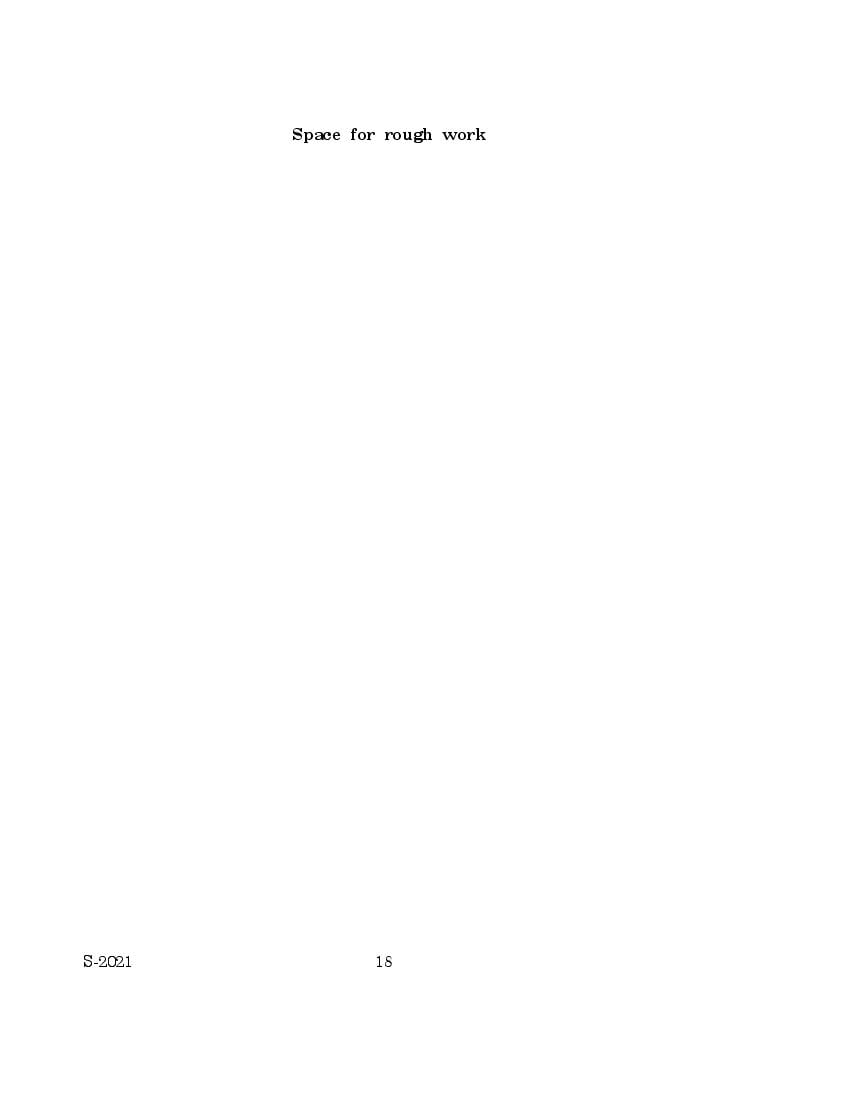 Space for rough work

S-2021

18